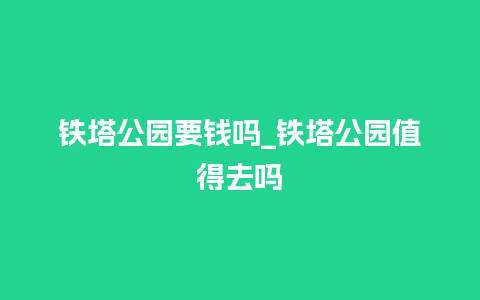 铁塔公园要钱吗_铁塔公园值得去吗